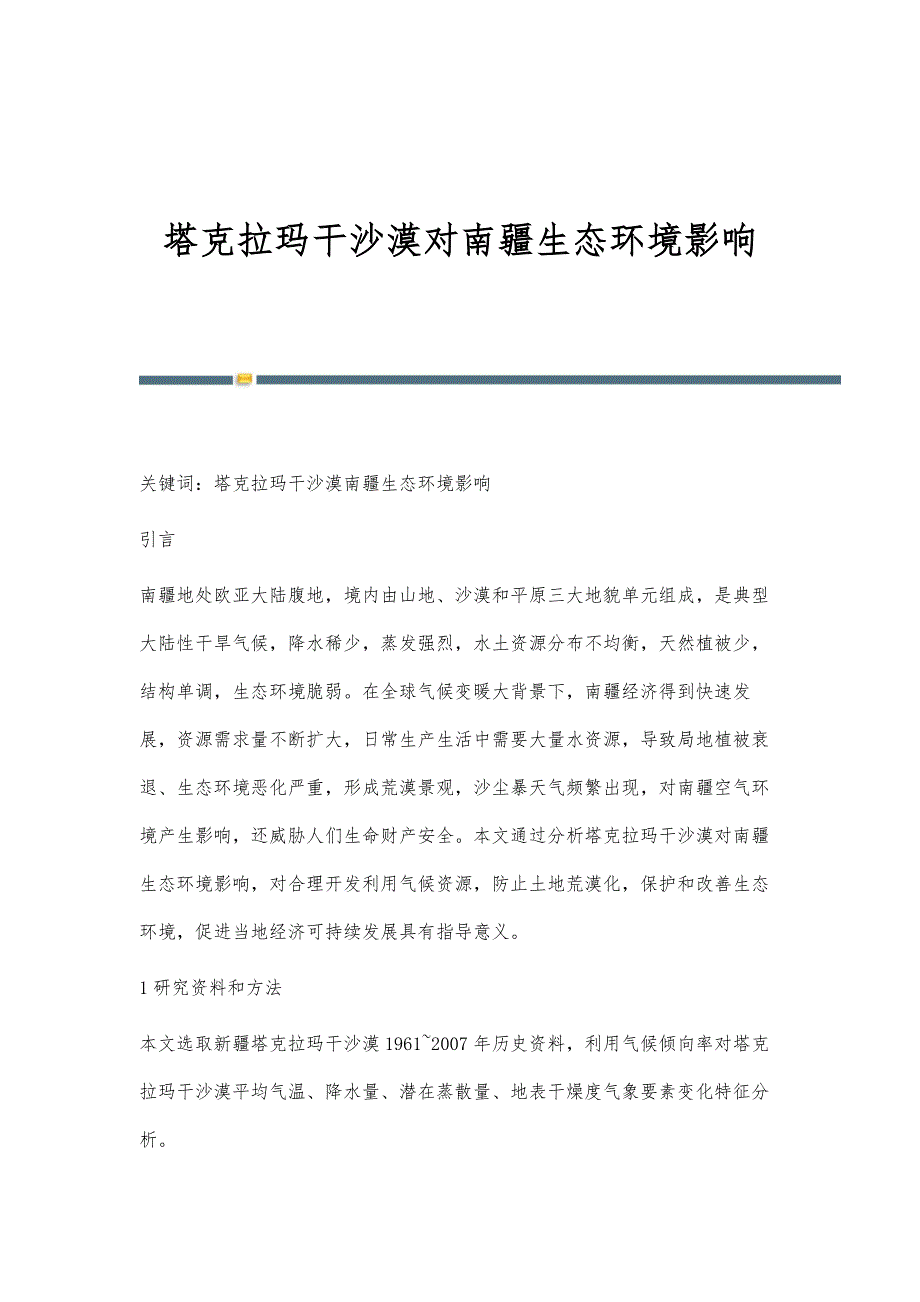 塔克拉玛干沙漠对南疆生态环境影响

关键词：塔克拉玛干沙漠南疆生态环境影响

引言

南疆地处欧亚大陆腹地，境内由山地、沙漠和平原三大地貌单元组成，是典型大陆性干旱气候，降水稀少，蒸发强烈，水土资源分布不均衡，天然植被少，结构单调，生态环境脆弱。在全球气候变暖大背景下，南疆经济得到快速发展，资源需求量不断扩大，日常生产生活中需要大量水资源，导致局地植被衰退、生态环境恶化严重，形成荒漠景观，沙尘暴天气频繁出现，对南疆空气环境产生影响，还威胁人们生命财产安全。本文通过分析塔克拉玛干沙漠对南疆生态环境影响，对合理开发利用气候资源，防止土地荒漠化，保护和改善生态环境，促进当地经济可持续发展具有指导意义。

1 研究资料和方法

本文选取新疆塔克拉玛干沙漠 1961~2007 年历史资料，利用气候倾向率对塔克拉玛干沙漠平均气温、降水量、潜在蒸散量、地表干燥度气象要素变化特征分析。